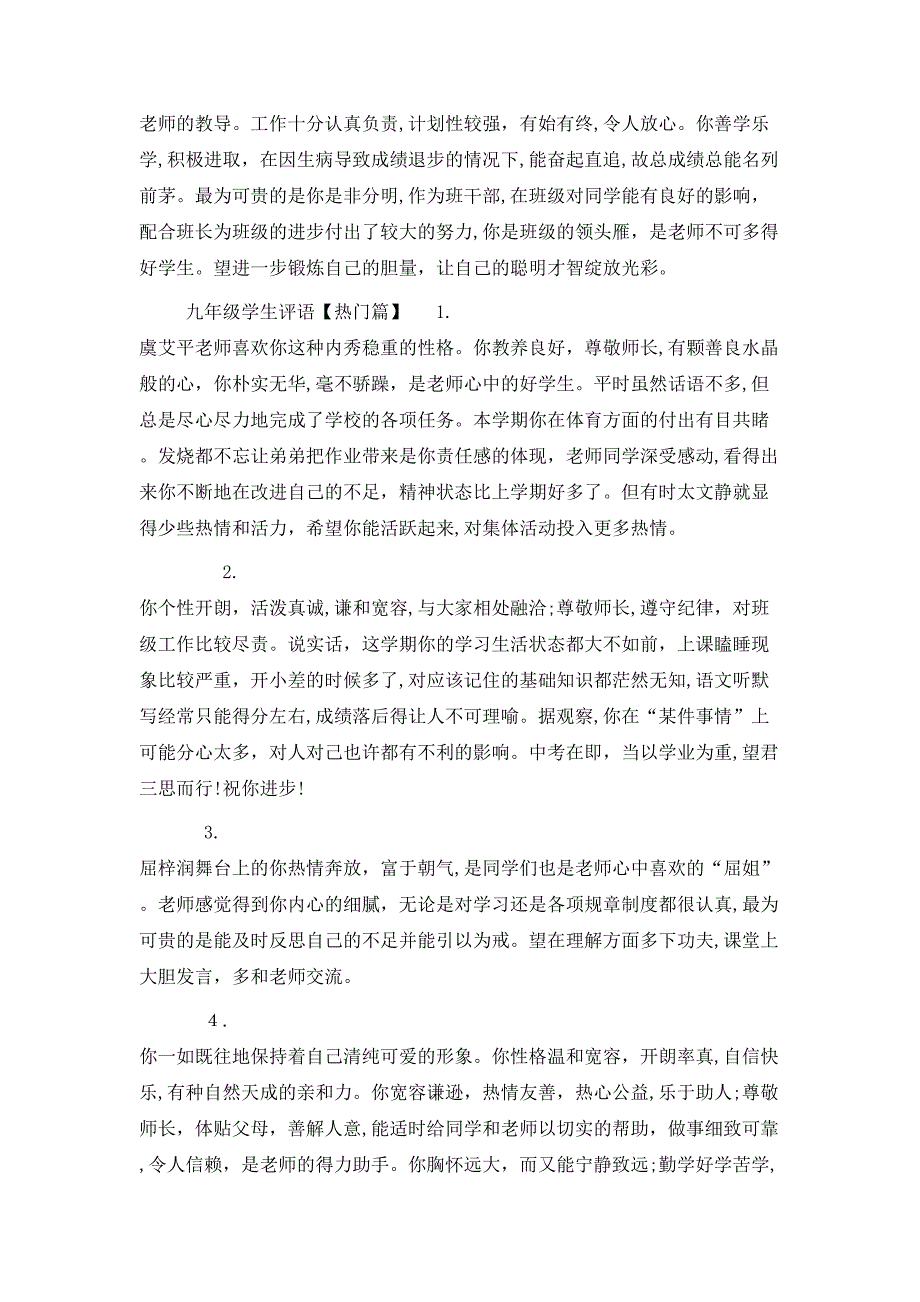 老师的教导。工作十分认真负责，计划性较强，有始有终，令人放心。你善学乐学，积极进取，在因生病导致成绩退步的情况下，能奋起直追，故总成绩总能名列前茅。最为可贵的是你是非分明，作为班干部，在班级对同学能有良好的影响，配合班长为班级的进步付出了较大的努力，你是班级的领头雁，是老师不可多得好学生。望进一步锻炼自己的胆量，让自己的聪明才智绽放光彩。

九年级学生评语【热门篇】 1.
虞艾平老师喜欢你这种内秀稳重的性格。你教养良好，尊敬师长，有颗善良水晶般的心，你朴实无华，毫不骄躁，是老师心中的好学生。平时虽然话语不多，但总是尽心尽力地完成了学校的各项任务。本学期你在体育方面的付出有目共睹。发烧都不忘让弟弟把作业带来是你责任感的体现，老师同学深受感动，看得出来你不断地在改进自己的不足，精神状态比上学期好多了。但有时太文静就显得少些热情和活力，希望你能活跃起来，对集体活动投入更多热情。

2.
你个性开朗，活泼真诚，谦和宽容，与大家相处融洽；尊敬师长，遵守纪律，对班级工作比较尽责。说实话，这学期你的学习生活状态都大不如前，上课瞌睡现象比较严重，开小差的时候多了，对应该记住的基础知识都茫然无知，语文听默写经常只能得分左右，成绩落后得让人不可理喻。据观察，你在“某件事情”上可能分心太多，对人对己也许都有不利的影响。中考在即，当以学业为重，望君三思而行！祝你进步！

3.
屈梓润舞台上的你热情奔放，富于朝气，是同学们也是老师心中喜欢的“屈姐”。老师感觉得到你内心的细腻，无论是对学习还是各项规章制度都很认真，最为可贵的是能及时反思自己的不足并能引以为戒。望在理解方面多下功夫，课堂上大胆发言，多和老师交流。

4.
你一如既往地保持着自己清纯可爱的形象。你性格温和宽容，开朗率真，自信快乐，有种自然天成的亲和力。你宽容谦逊，热情友善，热心公益，乐于助人；尊敬师长，体贴父母，善解人意，能适时给同学和老师以切实的帮助，做事细致可靠，令人信赖，是老师的得力助手。你胸怀远大，而又能宁静致远；勤学好学苦学，